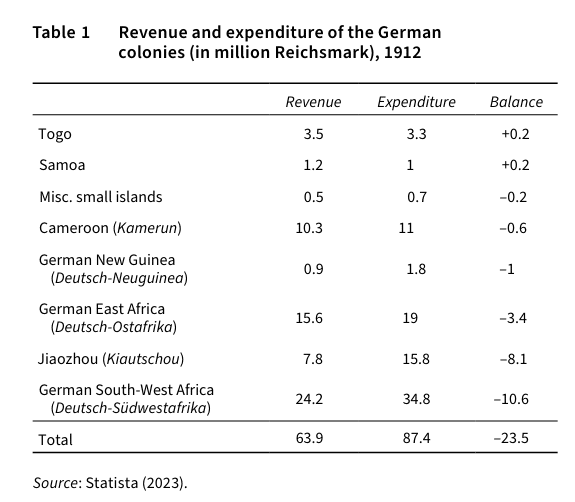 Table 1 Revenue and expenditure of the German colonies (in million Reichsmark), 1912

| | Revenue | Expenditure | Balance |
|---|---|---|---|
| Togo | 3.5 | 3.3 | +0.2 |
| Samoa | 1.2 | 1 | +0.2 |
| Misc. small islands | 0.5 | 0.7 | –0.2 |
| Cameroon (Kamerun) | 10.3 | 11 | –0.6 |
| German New Guinea (Deutsch-Neuguinea) | 0.9 | 1.8 | –1 |
| German East Africa (Deutsch-Ostafrika) | 15.6 | 19 | –3.4 |
| Jiaozhou (Kiautschou) | 7.8 | 15.8 | –8.1 |
| German South-West Africa (Deutsch-Südwestafrika) | 24.2 | 34.8 | –10.6 |
| Total | 63.9 | 87.4 | –23.5 |

Source: Statista (2023).